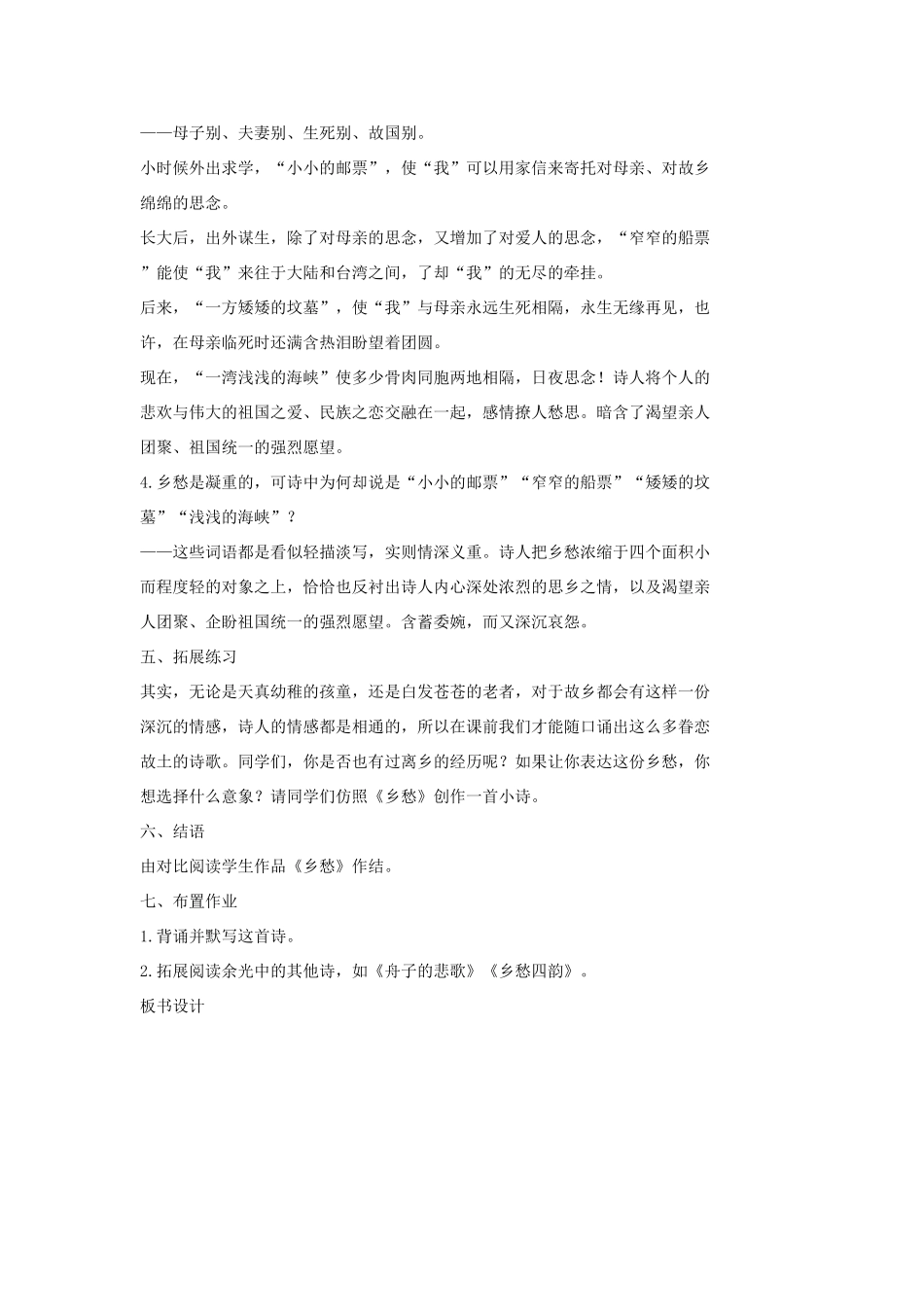 ——母子别、夫妻别、生死别、故国别。

小时候外出求学，“小小的邮票”，使“我”可以用家信来寄托对母亲、对故乡绵绵的思念。

长大后，出外谋生，除了对母亲的思念，又增加了对爱人的思念，“窄窄的船票”能使“我”来往于大陆和台湾之间，了却“我”的无尽的牵挂。

后来，“一方矮矮的坟墓”，使“我”与母亲永远生死相隔，永生无缘再见，也许，在母亲临死时还满含热泪盼望着团圆。

现在，“一湾浅浅的海峡”使多少骨肉同胞两地相隔，日夜思念！诗人将个人的悲欢与伟大的祖国之爱、民族之恋交融在一起，感情撩人愁思。暗含了渴望亲人团聚、祖国统一的强烈愿望。

4.乡愁是凝重的，可诗中为何却说是“小小的邮票”“窄窄的船票”“矮矮的坟墓”“浅浅的海峡”？

——这些词语都是看似轻描淡写，实则情深义重。诗人把乡愁浓缩于四个面积小而程度轻的对象之上，恰恰也反衬出诗人内心深处浓烈的思乡之情，以及渴望亲人团聚、企盼祖国统一的强烈愿望。含蓄委婉，而又深沉哀怨。

五、拓展练习

其实，无论是天真幼稚的孩童，还是白发苍苍的老者，对于故乡都会有这样一份深沉的情感，诗人的情感都是相通的，所以在课前我们才能随口诵出这么多眷恋故土的诗歌。同学们，你是否也有过离乡的经历呢？如果让你表达这份乡愁，你想选择什么意象？请同学们仿照《乡愁》创作一首小诗。

六、结语

由对比阅读学生作品《乡愁》作结。

七、布置作业

1.背诵并默写这首诗。

2.拓展阅读余光中的其他诗，如《舟子的悲歌》《乡愁四韵》。

板书设计